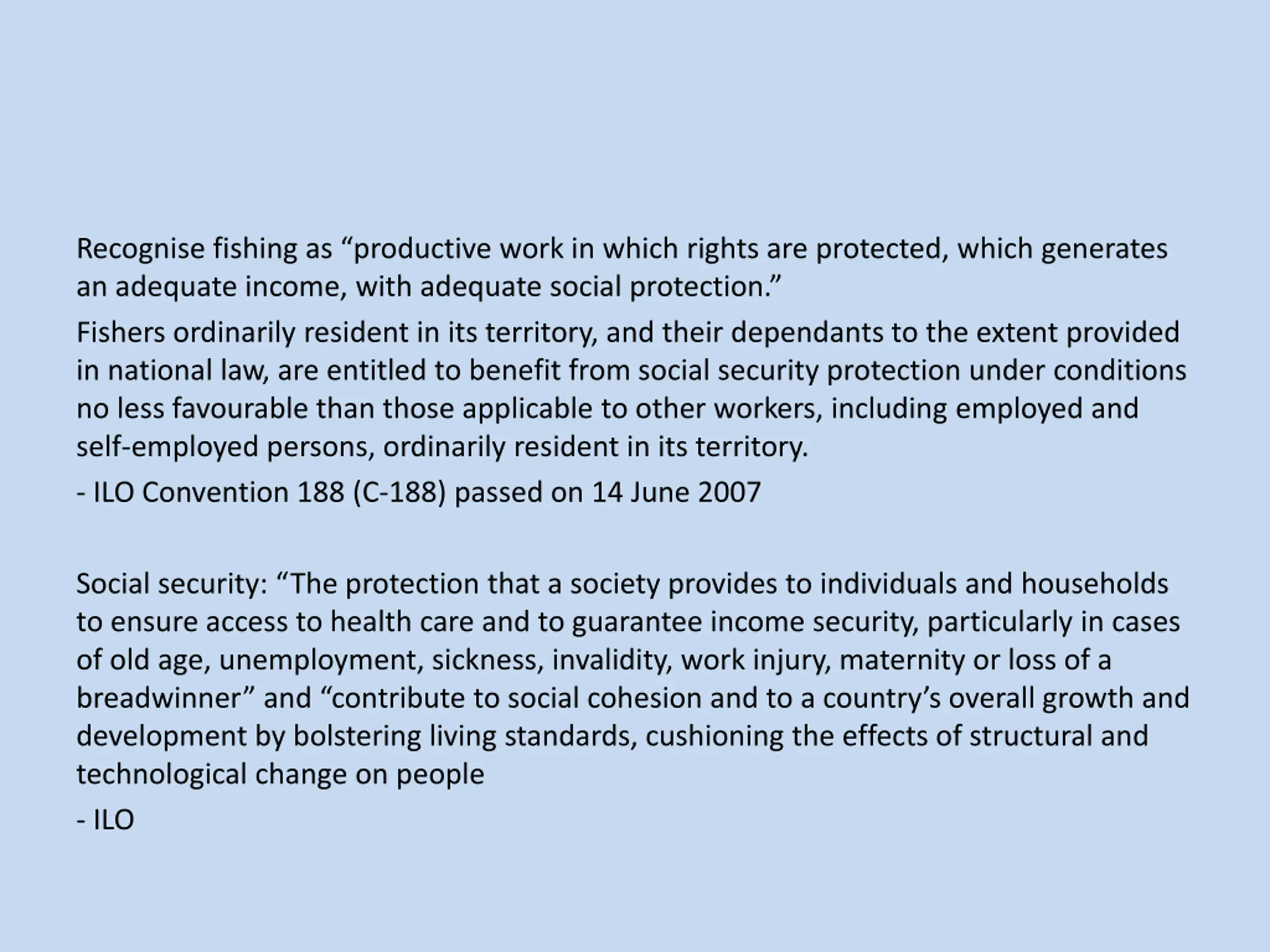 Recognise fishing as “productive work in which rights are protected, which generates an adequate income, with adequate social protection.”

Fishers ordinarily resident in its territory, and their dependants to the extent provided in national law, are entitled to benefit from social security protection under conditions no less favourable than those applicable to other workers, including employed and self-employed persons, ordinarily resident in its territory.

- ILO Convention 188 (C-188) passed on 14 June 2007

Social security: “The protection that a society provides to individuals and households to ensure access to health care and to guarantee income security, particularly in cases of old age, unemployment, sickness, invalidity, work injury, maternity or loss of a breadwinner” and “contribute to social cohesion and to a country’s overall growth and development by bolstering living standards, cushioning the effects of structural and technological change on people

- ILO